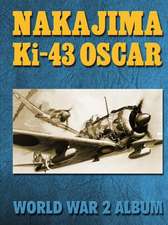 NAKAJIMA
Ki-43 OSCAR

WORLD WAR 2 ALBUM